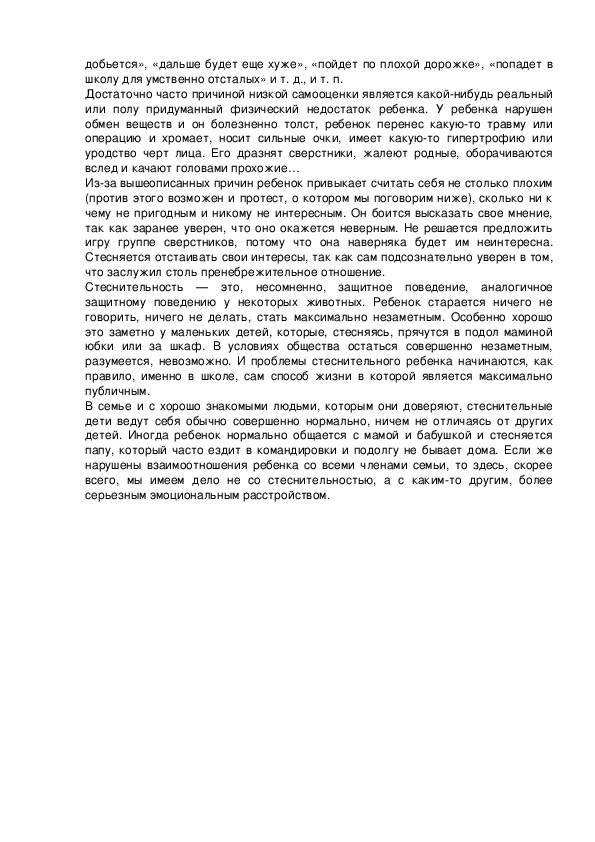 добьется», «дальше будет еще хуже», «пойдет по плохой дорожке», «попадет в школу для умственно отсталых» и т. д., и т. п.
Достаточно часто причиной низкой самооценки является какой-нибудь реальный или полу придуманный физический недостаток ребенка. У ребенка нарушен обмен веществ и он болезненно толст, ребенок перенес какую-то травму или операцию и хромает, носит сильные очки, имеет какую-то гипертрофию или уродство черт лица. Его дразнят сверстники, жалеют родные, оборачиваются вслед и качают головами прохожие…
Из-за вышеописанных причин ребенок привыкает считать себя не столько плохим (против этого возможен и протест, о котором мы поговорим ниже), сколько ни к чему не пригодным и никому не интересным. Он боится высказать свое мнение, так как заранее уверен, что оно окажется неверным. Не решается предложить игру группе сверстников, потому что она наверняка будет им неинтересна. Стесняется отстаивать свои интересы, так как сам подсознательно уверен в том, что заслужил столь пренебрежительное отношение.
Стеснительность — это, несомненно, защитное поведение, аналогичное защитному поведению у некоторых животных. Ребенок старается ничего не говорить, ничего не делать, стать максимально незаметным. Особенно хорошо это заметно у маленьких детей, которые, стесняясь, прячутся в подол маминой юбки или за шкаф. В условиях общества остаться совершенно незаметным, разумеется, невозможно. И проблемы стеснительного ребенка начинаются, как правило, именно в школе, сам способ жизни в которой является максимально публичным.
В семье и с хорошо знакомыми людьми, которым они доверяют, стеснительные дети ведут себя обычно совершенно нормально, ничем не отличаясь от других детей. Иногда ребенок нормально общается с мамой и бабушкой и стесняется папу, который часто ездит в командировки и подолгу не бывает дома. Если же нарушены взаимоотношения ребенка со всеми членами семьи, то здесь, скорее всего, мы имеем дело не со стеснительностью, а с каким-то другим, более серьезным эмоциональным расстройством.